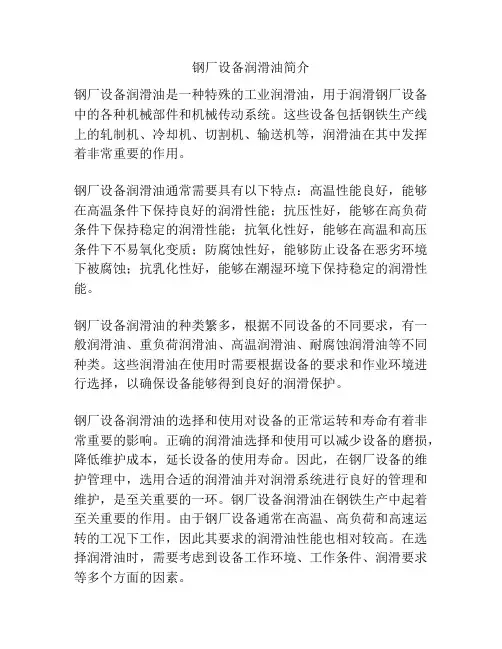 钢厂设备润滑油简介

钢厂设备润滑油是一种特殊的工业润滑油，用于润滑钢厂设备中的各种机械部件和机械传动系统。这些设备包括钢铁生产线上的轧制机、冷却机、切割机、输送机等，润滑油在其中发挥着非常重要的作用。

钢厂设备润滑油通常需要具有以下特点：高温性能良好，能够在高温条件下保持良好的润滑性能；抗压性好，能够在高负荷条件下保持稳定的润滑性能；抗氧化性好，能够在高温和高压条件下不易氧化变质；防腐蚀性好，能够防止设备在恶劣环境下被腐蚀；抗乳化性好，能够在潮湿环境下保持稳定的润滑性能。

钢厂设备润滑油的种类繁多，根据不同设备的不同要求，有一般润滑油、重负荷润滑油、高温润滑油、耐腐蚀润滑油等不同种类。这些润滑油在使用时需要根据设备的要求和作业环境进行选择，以确保设备能够得到良好的润滑保护。

钢厂设备润滑油的选择和使用对设备的正常运转和寿命有着非常重要的影响。正确的润滑油选择和使用可以减少设备的磨损，降低维护成本，延长设备的使用寿命。因此，在钢厂设备的维护管理中，选用合适的润滑油并对润滑系统进行良好的管理和维护，是至关重要的一环。钢厂设备润滑油在钢铁生产中起着至关重要的作用。由于钢厂设备通常在高温、高负荷和高速运转的工况下工作，因此其要求的润滑油性能也相对较高。在选择润滑油时，需要考虑到设备工作环境、工作条件、润滑要求等多个方面的因素。